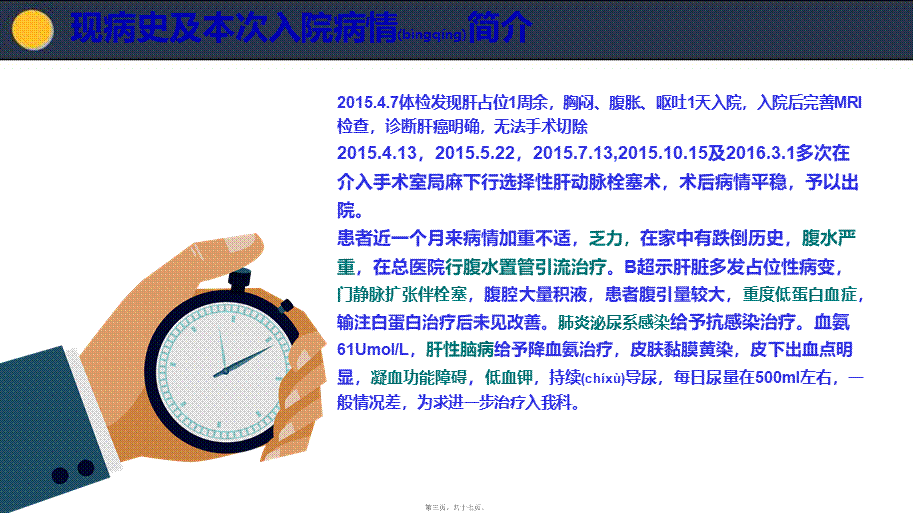 现病史及本次入院病情(bìngqíng)简介

2015.4.7体检发现肝占位1周余，胸闷、腹胀、呕吐1天入院，入院后完善MRI检查，诊断肝癌明确，无法手术切除
2015.4.13，2015.5.22，2015.7.13,2015.10.15及2016.3.1多次在介入手术室局麻下行选择性肝动脉栓塞术，术后病情平稳，予以出院。
患者近一个月来病情加重不适，乏力，在家中有跌倒历史，腹水严重，在总医院行腹水置管引流治疗。B超示肝脏多发占位性病变，门静脉扩张伴栓塞，腹腔大量积液，患者腹引量较大，重度低蛋白血症，输注白蛋白治疗后未见改善。肺炎泌尿系感染给予抗感染治疗。血氨61Umol/L，肝性脑病给予降血氨治疗，皮肤黏膜黄染，皮下出血点明显，凝血功能障碍，低血钾，持续(chíxù)导尿，每日尿量在500ml左右，一般情况差，为求进一步治疗入我科。

第三页，共十七页。